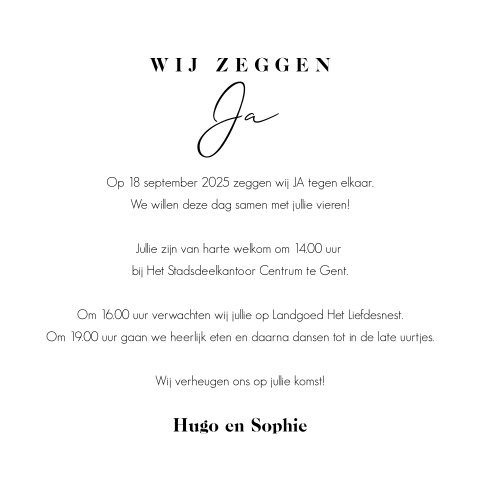 WIJ ZEGGEN

Ja

Op 18 september 2025 zeggen wij JA tegen elkaar.

We willen deze dag samen met jullie vieren!

Jullie zijn van harte welkom om 14.00 uur

bij Het Stadsdeelkantoor Centrum te Gent.

Om 16.00 uur verwachten wij jullie op Landgoed Het Liefdesnest.

Om 19.00 uur gaan we heerlijk eten en daarna dansen tot in de late uurtjes.

Wij verheugen ons op jullie komst!

Hugo en Sophie